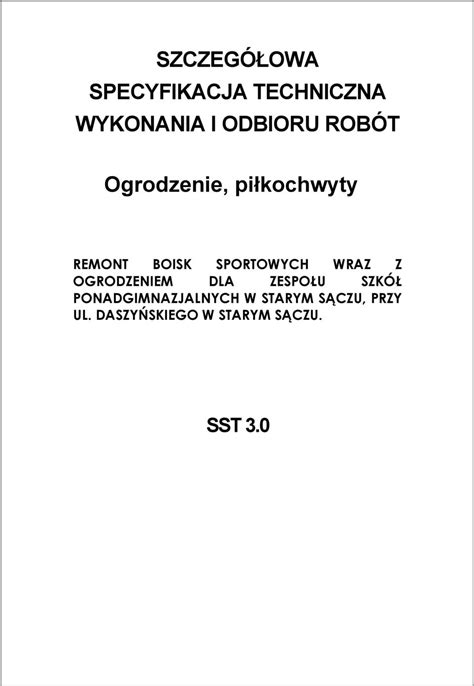 SZCZEGÓŁOWA
SPECYFIKACJA TECHNICZNA
WYKONANIA I ODBIORU ROBÓT

Ogrodzenie, piłkochwyty

REMONT BOISK SPORTOWYCH WRAZ Z OGRODZENIEM DLA ZESPOŁU SZKÓŁ PONADGIMNAZJALNYCH W STARYM SĄCZU, PRZY UL. DASZYŃSKIEGO W STARYM SĄCZU.

SST 3.0